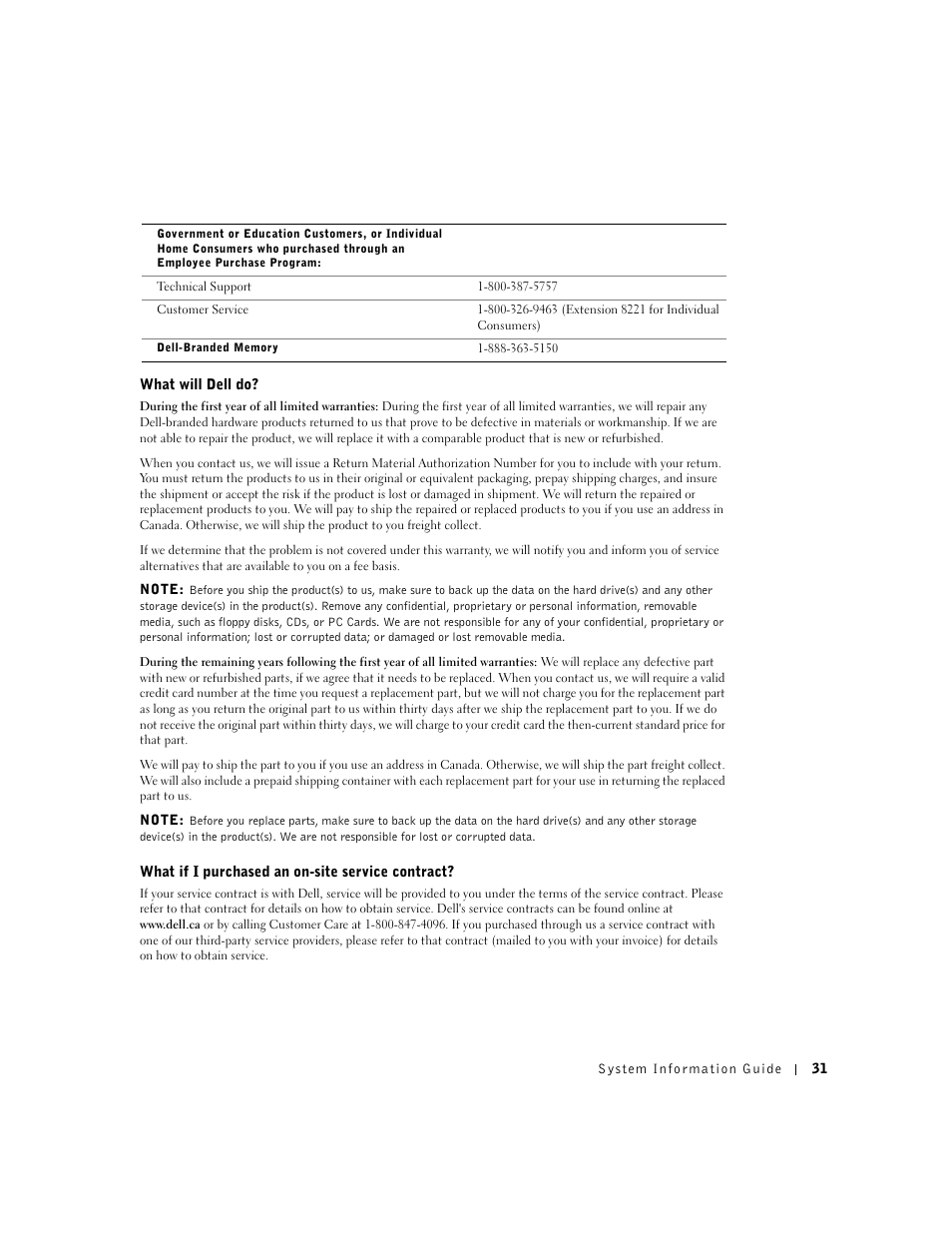 | Government or Education Customers, or Individual Home Consumers who purchased through an Employee Purchase Program: | |
|---|---|
| Technical Support | 1-800-387-5757 |
| Customer Service | 1-800-326-9463 (Extension 8221 for Individual Consumers) |
| Dell-Branded Memory | 1-888-363-5150 |

What will Dell do?

During the first year of all limited warranties: During the first year of all limited warranties, we will repair any Dell-branded hardware products returned to us that prove to be defective in materials or workmanship. If we are not able to repair the product, we will replace it with a comparable product that is new or refurbished.

When you contact us, we will issue a Return Material Authorization Number for you to include with your return. You must return the products to us in their original or equivalent packaging, prepay shipping charges, and insure the shipment or accept the risk if the product is lost or damaged in shipment. We will return the repaired or replacement products to you. We will pay to ship the repaired or replaced products to you if you use an address in Canada. Otherwise, we will ship the product to you freight collect.

If we determine that the problem is not covered under this warranty, we will notify you and inform you of service alternatives that are available to you on a fee basis.

NOTE: Before you ship the product(s) to us, make sure to back up the data on the hard drive(s) and any other storage device(s) in the product(s). Remove any confidential, proprietary or personal information, removable media, such as floppy disks, CDs, or PC Cards. We are not responsible for any of your confidential, proprietary or personal information; lost or corrupted data; or damaged or lost removable media.

During the remaining years following the first year of all limited warranties: We will replace any defective part with new or refurbished parts, if we agree that it needs to be replaced. When you contact us, we will require a valid credit card number at the time you request a replacement part, but we will not charge you for the replacement part as long as you return the original part to us within thirty days after we ship the replacement part to you. If we do not receive the original part within thirty days, we will charge to your credit card the then-current standard price for that part.

We will pay to ship the part to you if you use an address in Canada. Otherwise, we will ship the part freight collect. We will also include a prepaid shipping container with each replacement part for your use in returning the replaced part to us.

NOTE: Before you replace parts, make sure to back up the data on the hard drive(s) and any other storage device(s) in the product(s). We are not responsible for lost or corrupted data.

What if I purchased an on-site service contract?

If your service contract is with Dell, service will be provided to you under the terms of the service contract. Please refer to that contract for details on how to obtain service. Dell's service contracts can be found online at www.dell.ca or by calling Customer Care at 1-800-847-4096. If you purchased through us a service contract with one of our third-party service providers, please refer to that contract (mailed to you with your invoice) for details on how to obtain service.

System Information Guide | 31